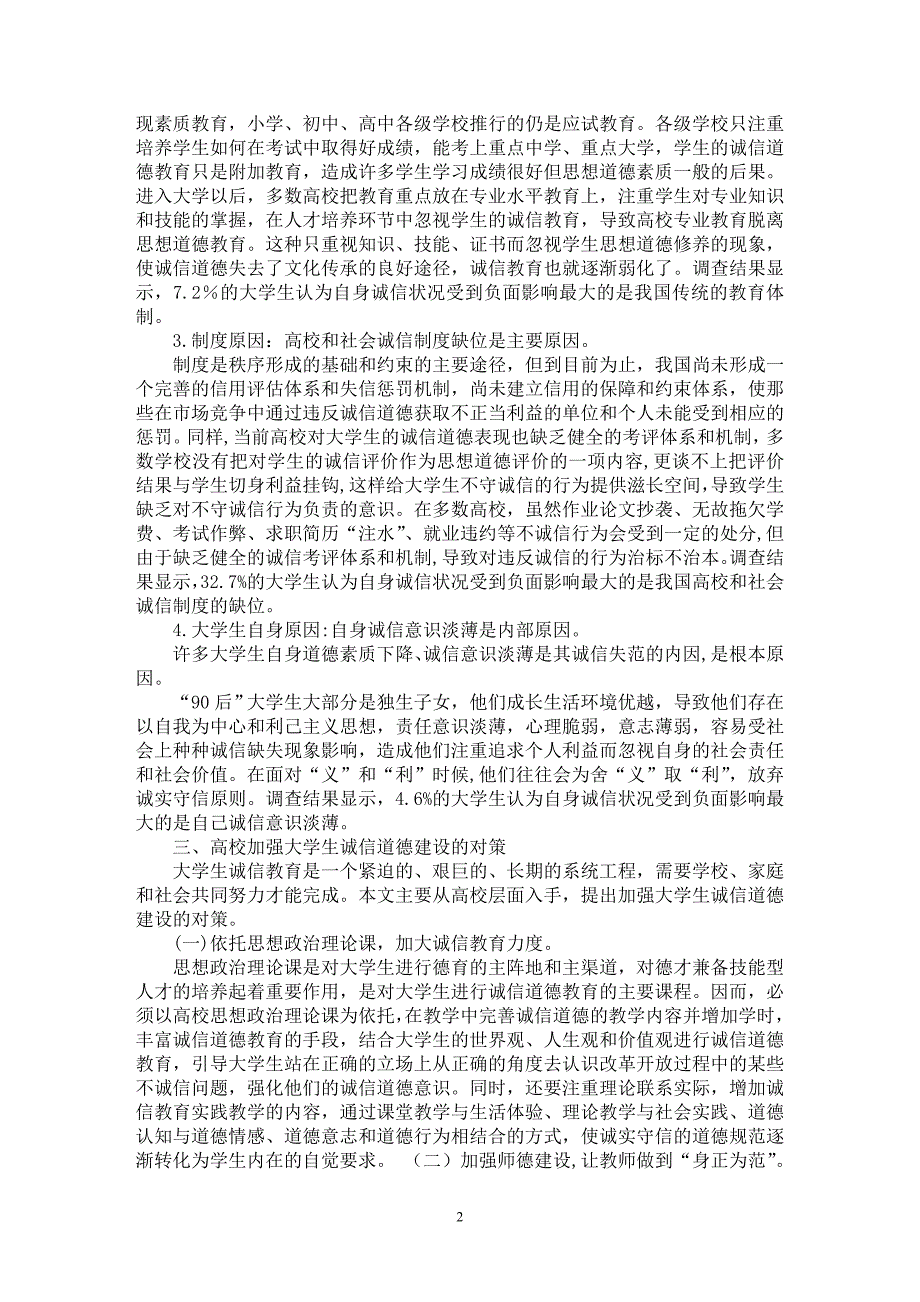 现素质教育，小学、初中、高中各级学校推行的仍是应试教育。各级学校只注重培养学生如何在考试中取得好成绩，能考上重点中学、重点大学，学生的诚信道德教育只是附加教育，造成许多学生学习成绩很好但思想道德素质一般的后果。进入大学以后，多数高校把教育重点放在专业水平教育上，注重学生对专业知识和技能的掌握，在人才培养环节中忽视学生的诚信教育，导致高校专业教育脱离思想道德教育。这种只重视知识、技能、证书而忽视学生思想道德修养的现象，使诚信道德失去了文化传承的良好途径，诚信教育也就逐渐弱化了。调查结果显示，7.2%的大学生认为自身诚信状况受到负面影响最大的是我国传统的教育体制。

3.制度原因：高校和社会诚信制度缺位是主要原因。

制度是秩序形成的基础和约束的主要途径，但到目前为止，我国尚未形成一个完善的信用评估体系和失信惩罚机制，尚未建立信用的保障和约束体系，使那些在市场竞争中通过违反诚信道德获取不正当利益的单位和个人未能受到相应的惩罚。同样，当前高校对大学生的诚信道德表现也缺乏健全的考评体系和机制，多数学校没有把对学生的诚信评价作为思想道德评价的一项内容，更谈不上把评价结果与学生切身利益挂钩，这样给大学生不守诚信的行为提供滋长空间，导致学生缺乏对不守诚信行为负责的意识。在多数高校，虽然作业论文抄袭、无故拖欠学费、考试作弊、求职简历“注水”、就业违约等不诚信行为会受到一定的处分，但由于缺乏健全的诚信考评体系和机制，导致对违反诚信的行为治标不治本。调查结果显示，32.7%的大学生认为自身诚信状况受到负面影响最大的是我国高校和社会诚信制度的缺位。

4.大学生自身原因:自身诚信意识淡薄是内部原因。

许多大学生自身道德素质下降、诚信意识淡薄是其诚信失范的内因，是根本原因。

“90后”大学生大部分是独生子女，他们成长生活环境优越，导致他们存在以自我为中心和利己主义思想，责任意识淡薄，心理脆弱，意志薄弱，容易受社会上种种诚信缺失现象影响，造成他们注重追求个人利益而忽视自身的社会责任和社会价值。在面对“义”和“利”时候，他们往往会为舍“义”取“利”，放弃诚实守信原则。调查结果显示，4.6%的大学生认为自身诚信状况受到负面影响最大的是自己诚信意识淡薄。

三、高校加强大学生诚信道德建设的对策

大学生诚信教育是一个紧迫的、艰巨的、长期的系统工程，需要学校、家庭和社会共同努力才能完成。本文主要从高校层面入手，提出加强大学生诚信道德建设的对策。

(一)依托思想政治理论课，加大诚信教育力度。

思想政治理论课是对大学生进行德育的主阵地和主渠道，对德才兼备技能型人才的培养起着重要作用，是对大学生进行诚信道德教育的主要课程。因而，必须以高校思想政治理论课为依托，在教学中完善诚信道德的教学内容并增加学时，丰富诚信道德教育的手段，结合大学生的世界观、人生观和价值观进行诚信道德教育，引导大学生站在正确的立场上从正确的角度去认识改革开放过程中的某些不诚信问题，强化他们的诚信道德意识。同时，还要注重理论联系实际，增加诚信教育实践教学的内容，通过课堂教学与生活体验、理论教学与社会实践、道德认知与道德情感、道德意志和道德行为相结合的方式，使诚实守信的道德规范逐渐转化为学生内在的自觉要求。 （二）加强师德建设，让教师做到“身正为范”。

2